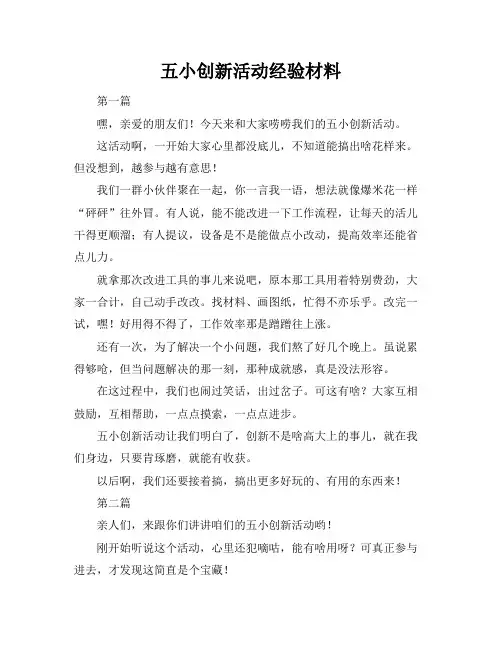 五小创新活动经验材料

第一篇

嘿，亲爱的朋友们！今天来和大家唠唠我们的五小创新活动。

这活动啊，一开始大家心里都没底儿，不知道能搞出啥花样来。但没想到，越参与越有意思！

我们一群小伙伴聚在一起，你一言我一语，想法就像爆米花一样“砰砰”往外冒。有人说，能不能改进一下工作流程，让每天的活儿干得更顺溜；有人提议，设备是不是能做点小改动，提高效率还能省点儿力。

就拿那次改进工具的事儿来说吧，原本那工具用着特别费劲，大家一合计，自己动手改改。找材料、画图纸，忙得不亦乐乎。改完一试，嘿！好用得不得了，工作效率那是蹭蹭往上涨。

还有一次，为了解决一个小问题，我们熬了好几个晚上。虽说累得够呛，但当问题解决的那一刻，那种成就感，真是没法形容。

在这过程中，我们也闹过笑话，出过岔子。可这有啥？大家互相鼓励，互相帮助，一点点摸索，一点点进步。

五小创新活动让我们明白了，创新不是啥高大上的事儿，就在我们身边，只要肯琢磨，就能有收获。

以后啊，我们还要接着搞，搞出更多好玩的、有用的东西来！

第二篇

亲人们，来跟你们讲讲咱们的五小创新活动哟！

刚开始听说这个活动，心里还犯嘀咕，能有啥用呀？可真正参与进去，才发现这简直是个宝藏！